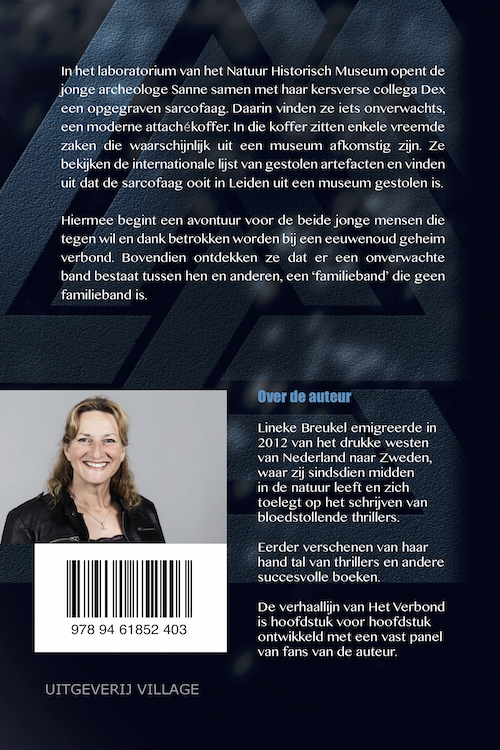 In het laboratorium van het Natuur Historisch Museum opent de jonge archeologe Sanne samen met haar kersverse collega Dex een opgegraven sarcofaag. Daarin vinden ze iets onverwachts, een moderne attachékoffer. In die koffer zitten enkele vreemde zaken die waarschijnlijk uit een museum afkomstig zijn. Ze bekijken de internationale lijst van gestolen artefacten en vinden uit dat de sarcofaag ooit in Leiden uit een museum gestolen is.

Hiermee begint een avontuur voor de beide jonge mensen die tegen wil en dank betrokken worden bij een eeuwenoud geheim verbond. Bovendien ontdekken ze dat er een onverwachte band bestaat tussen hen en anderen, een 'familieband' die geen familieband is.

Over de auteur

Lineke Breukel emigreerde in 2012 van het drukke westen van Nederland naar Zweden, waar zij sindsdien midden in de natuur leeft en zich toelegt op het schrijven van bloedstollende thrillers.

Eerder verschenen van haar hand tal van thrillers en andere succesvolle boeken.

De verhaallijn van Het Verbond is hoofdstuk voor hoofdstuk ontwikkeld met een vast panel van fans van de auteur.

978 94 61852 403

UITGEVERIJ VILLAGE